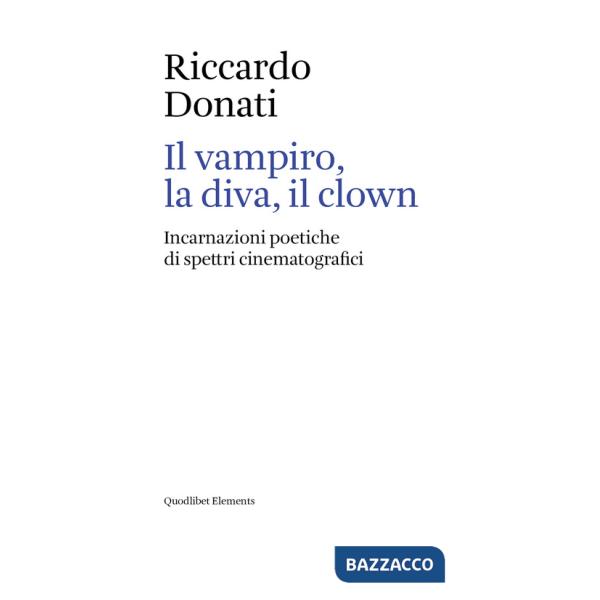 Riccardo
Donati

Il vampiro,
la diva, il clown

Incarnazioni poetiche
di spettri cinematografici

Quodlibet Elements

BAZZACCO